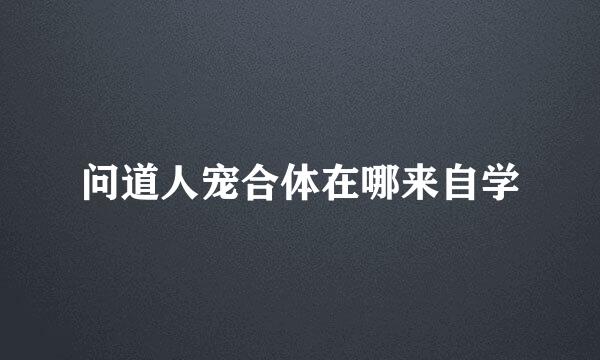 问道人宠合体在哪来自学